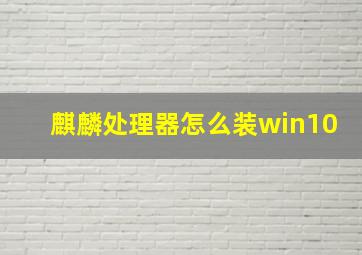 麒麟处理器怎么装win10